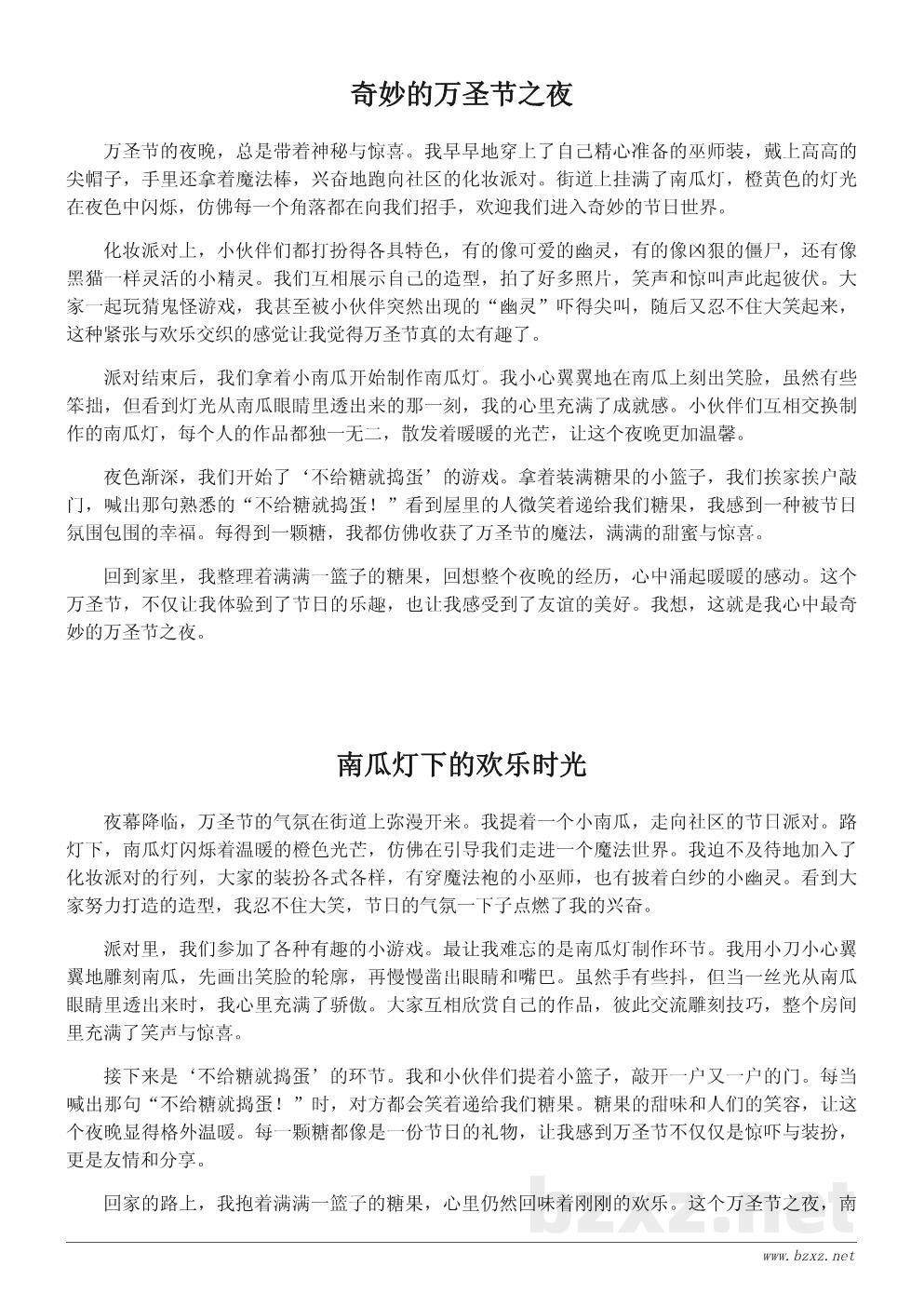 奇妙的万圣节之夜

万圣节的夜晚，总是带着神秘与惊喜。我早早地穿上了自己精心准备的巫师装，戴上高高的尖帽子，手里还拿着魔法棒，兴奋地跑向社区的化妆派对。街道上挂满了南瓜灯，橙黄色的灯光在夜色中闪烁，仿佛每一个角落都在向我们招手，欢迎我们进入奇妙的节日世界。

化妆派对上，小伙伴们都打扮得各具特色，有的像可爱的幽灵，有的像凶狠的僵尸，还有像黑猫一样灵活的小精灵。我们互相展示自己的造型，拍了好多照片，笑声和惊叫声此起彼伏。大家一起玩猜鬼怪游戏，我甚至被小伙伴突然出现的“幽灵”吓得尖叫，随后又忍不住大笑起来，这种紧张与欢乐交织的感觉让我觉得万圣节真的太有趣了。

派对结束后，我们拿着小南瓜开始制作南瓜灯。我小心翼翼地在南瓜上刻出笑脸，虽然有些笨拙，但看到灯光从南瓜眼睛里透出来的那一刻，我的心里充满了成就感。小伙伴们互相交换制作的南瓜灯，每个人的作品都独一无二，散发着暖暖的光芒，让这个夜晚更加温馨。

夜色渐深，我们开始了‘不给糖就捣蛋’的游戏。拿着装满糖果的小篮子，我们挨家挨户敲门，喊出那句熟悉的“不给糖就捣蛋！”看到屋里的人微笑着递给我们糖果，我感到一种被节日氛围包围的幸福。每得到一颗糖，我都仿佛收获了万圣节的魔法，满满的甜蜜与惊喜。

回到家里，我整理着满满一篮子的糖果，回想整个夜晚的经历，心中涌起暖暖的感动。这个万圣节，不仅让我体验到了节日的乐趣，也让我感受到了友谊的美好。我想，这就是我心中最奇妙的万圣节之夜。

南瓜灯下的欢乐时光

夜幕降临，万圣节的气氛在街道上弥漫开来。我提着一个小南瓜，走向社区的节日派对。路灯下，南瓜灯闪烁着温暖的橙色光芒，仿佛在引导我们走进一个魔法世界。我迫不及待地加入了化妆派对的行列，大家的装扮各式各样，有穿魔法袍的小巫师，也有披着白纱的小幽灵。看到大家努力打造的造型，我忍不住大笑，节日的气氛一下子点燃了我的兴奋。

派对里，我们参加了各种有趣的小游戏。最让我难忘的是南瓜灯制作环节。我用小刀小心翼翼地雕刻南瓜，先画出笑脸的轮廓，再慢慢凿出眼睛和嘴巴。虽然手有些抖，但当一丝光从南瓜眼睛里透出来时，我心里充满了骄傲。大家互相欣赏自己的作品，彼此交流雕刻技巧，整个房间里充满了笑声与惊喜。

接下来是‘不给糖就捣蛋’的环节。我和小伙伴们提着小篮子，敲开一户又一户的门。每当喊出那句“不给糖就捣蛋！”时，对方都会笑着递给我们糖果。糖果的甜味和人们的笑容，让这个夜晚显得格外温暖。每一颗糖都像是一份节日的礼物，让我感到万圣节不仅仅是惊吓与装扮，更是友情和分享。

回家的路上，我抱着满满一篮子的糖果，心里仍然回味着刚刚的欢乐。这个万圣节之夜，南

bzxz.net
www.bzxz.net